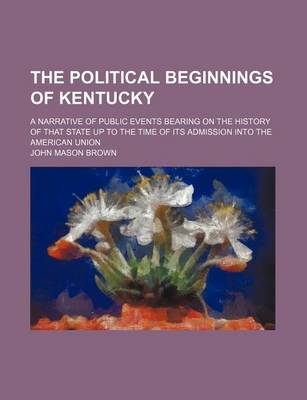 THE POLITICAL BEGINNINGS OF KENTUCKY

A NARRATIVE OF PUBLIC EVENTS BEARING ON THE HISTORY OF THAT STATE UP TO THE TIME OF ITS ADMISSION INTO THE AMERICAN UNION

JOHN MASON BROWN